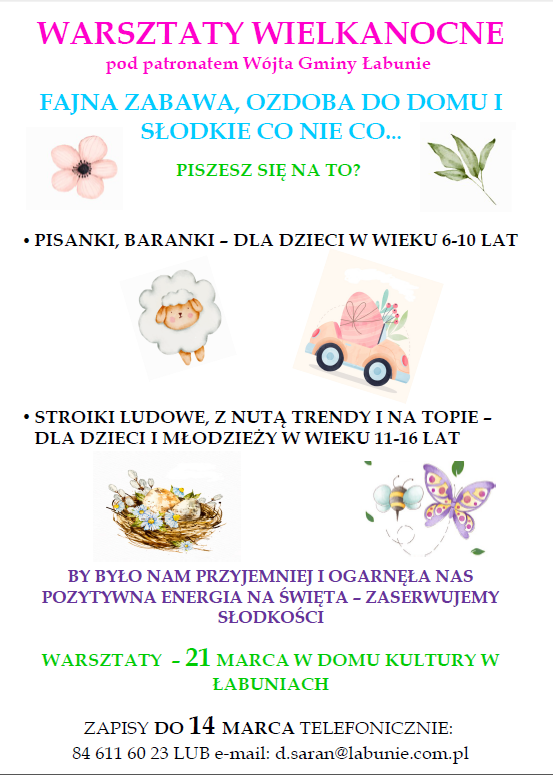 WARSZTATY WIELKANOCNE
pod patronatem Wójta Gminy Łabunie

FAJNA ZABAWA, OZDOBA DO DOMU I SŁODKIE CO NIE CO...

PISZESZ SIĘ NA TO?

• PISANKI, BARANKI – DLA DZIECI W WIEKU 6-10 LAT

• STROIKI LUDOWE, Z NUTĄ TRENDY I NA TOPIE – DLA DZIECI I MŁODZIEŻY W WIEKU 11-16 LAT

BY BYŁO NAM PRZYJEMNIEJ I OGARNĘŁA NAS POZYTYWNA ENERGIA NA ŚWIĘTA – ZASERWUJEMY SŁODKOŚCI

WARSZTATY – 21 MARCA W DOMU KULTURY W ŁABUNIACH

ZAPISY DO 14 MARCA TELEFONICZNIE:
84 611 60 23 LUB e-mail: d.saran@labunie.com.pl